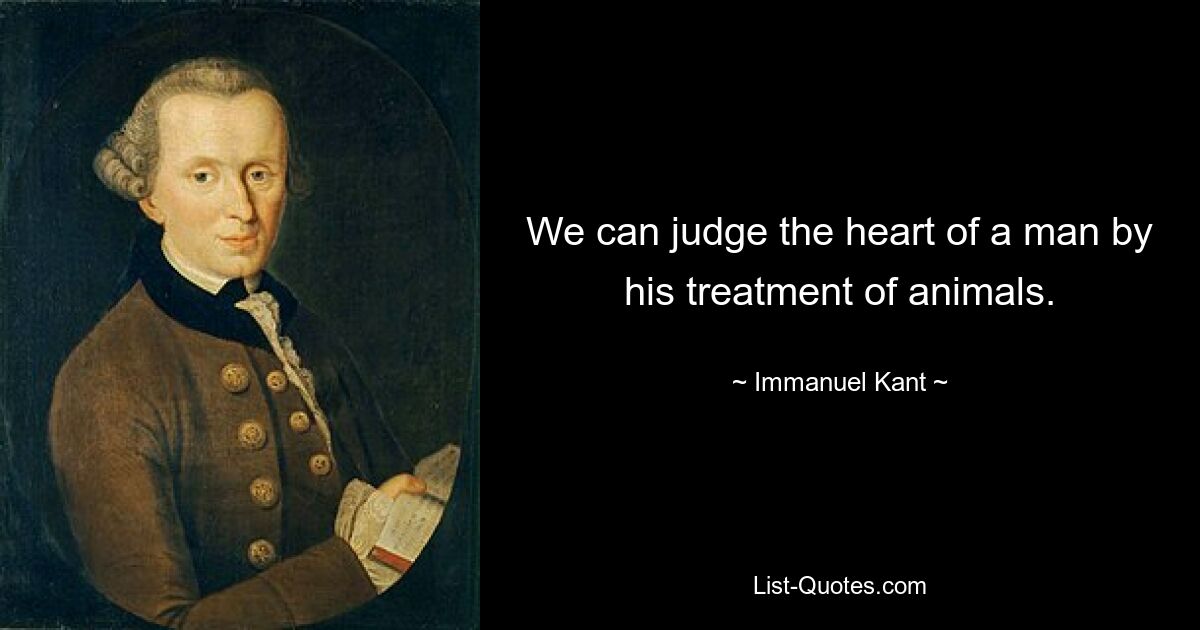 We can judge the heart of a man by his treatment of animals.

~ Immanuel Kant ~

List-Quotes.com